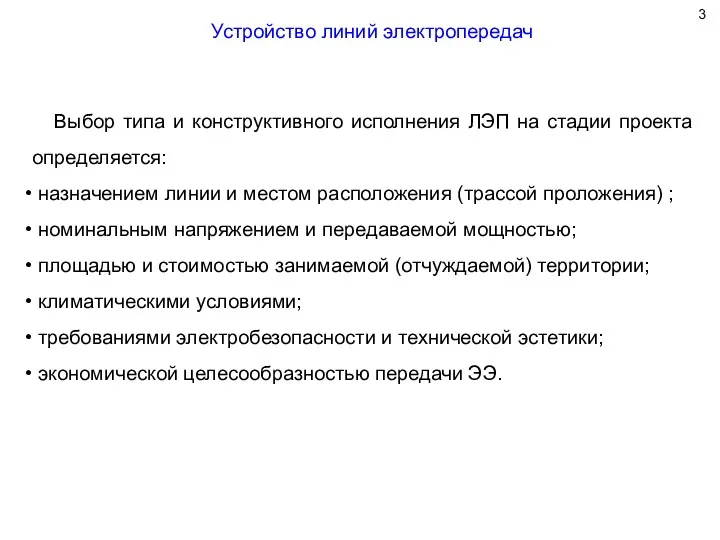 3

Устройство линий электропередач

Выбор типа и конструктивного исполнения ЛЭП на стадии проекта определяется:

• назначением линии и местом расположения (трассой проложения) ;
• номинальным напряжением и передаваемой мощностью;
• площадью и стоимостью занимаемой (отчуждаемой) территории;
• климатическими условиями;
• требованиями электробезопасности и технической эстетики;
• экономической целесообразностью передачи ЭЭ.